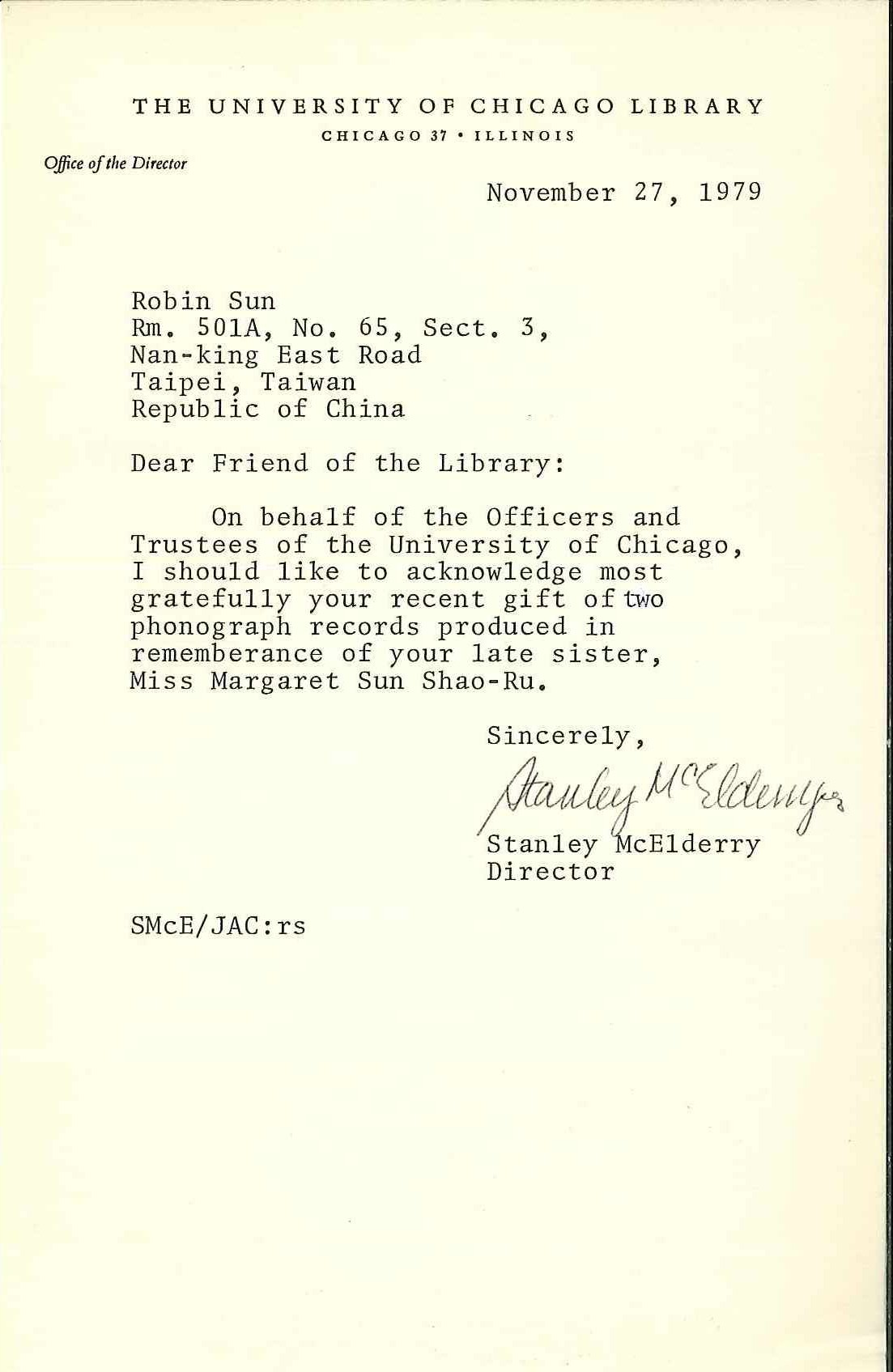 THE UNIVERSITY OF CHICAGO LIBRARY
CHICAGO 37 • ILLINOIS

Office of the Director

November 27, 1979

Robin Sun
Rm. 501A, No. 65, Sect. 3,
Nan-king East Road
Taipei, Taiwan
Republic of China

Dear Friend of the Library:

On behalf of the Officers and Trustees of the University of Chicago, I should like to acknowledge most gratefully your recent gift of two phonograph records produced in rememberance of your late sister, Miss Margaret Sun Shao-Ru.

Sincerely,

Stanley McElderry

Stanley McElderry
Director

SMcE/JAC:rs